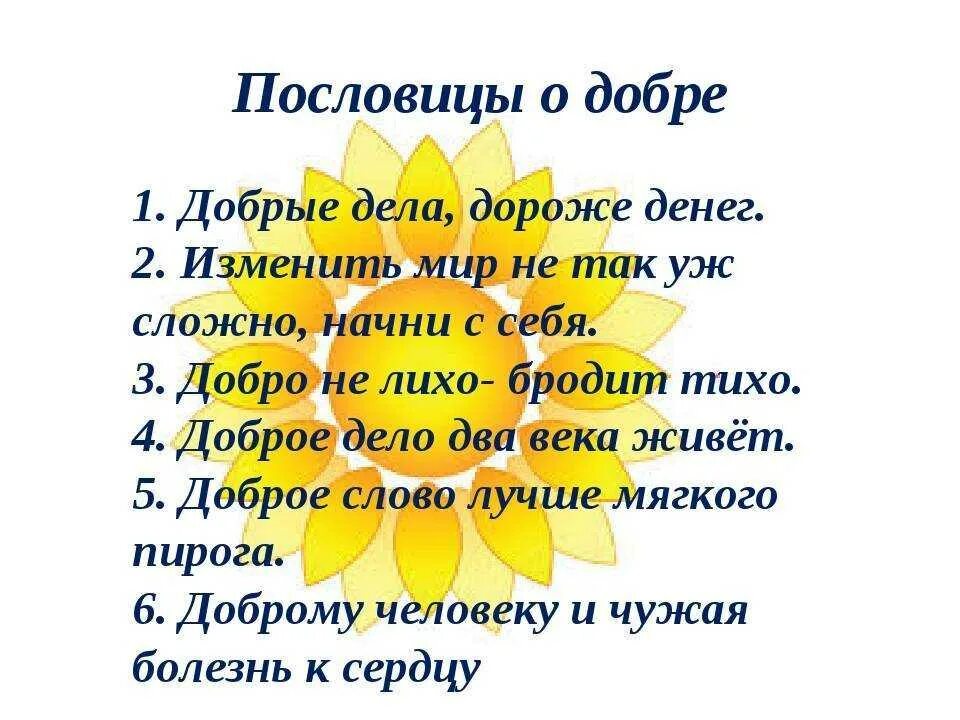 Пословицы о добре

1. Добрые дела, дороже денег.
2. Изменить мир не так уж сложно, начни с себя.
3. Добро не лихо- бродит тихо.
4. Доброе дело два века живёт.
5. Доброе слово лучше мягкого пирога.
6. Доброму человеку и чужая болезнь к сердцу